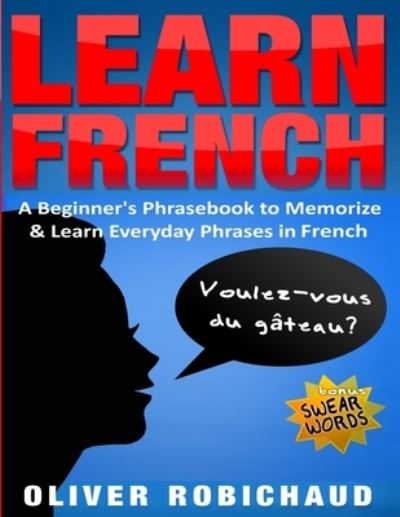 LEARN FRENCH

A Beginner's Phrasebook to Memorize & Learn Everyday Phrases in French

Voulez-vous du gâteau?

bonus SWEAR WORDS

OLIVER ROBICHAUD